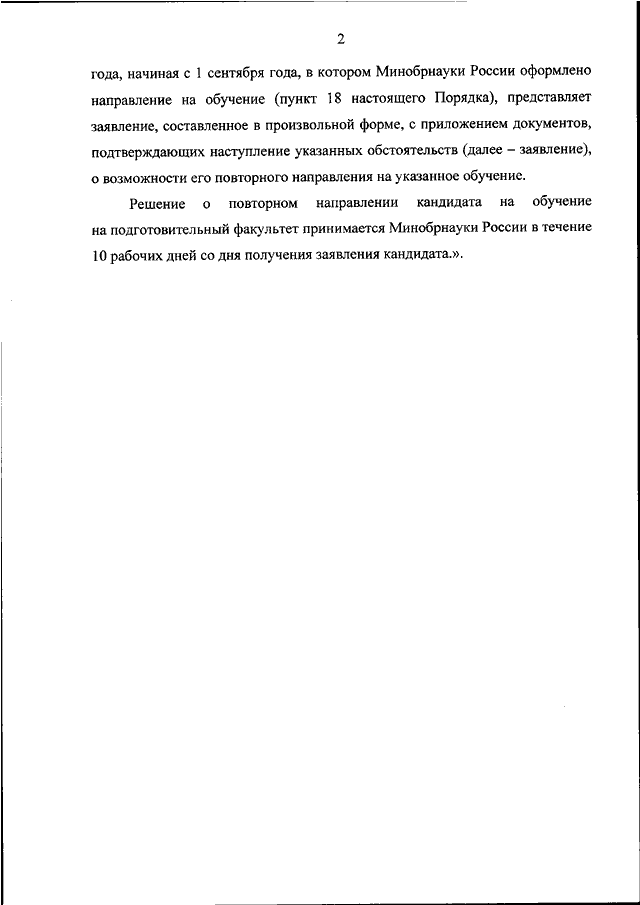 2

года, начиная с 1 сентября года, в котором Минобрнауки России оформлено направление на обучение (пункт 18 настоящего Порядка), представляет заявление, составленное в произвольной форме, с приложением документов, подтверждающих наступление указанных обстоятельств (далее – заявление), о возможности его повторного направления на указанное обучение.

Решение о повторном направлении кандидата на обучение на подготовительный факультет принимается Минобрнауки России в течение 10 рабочих дней со дня получения заявления кандидата.».